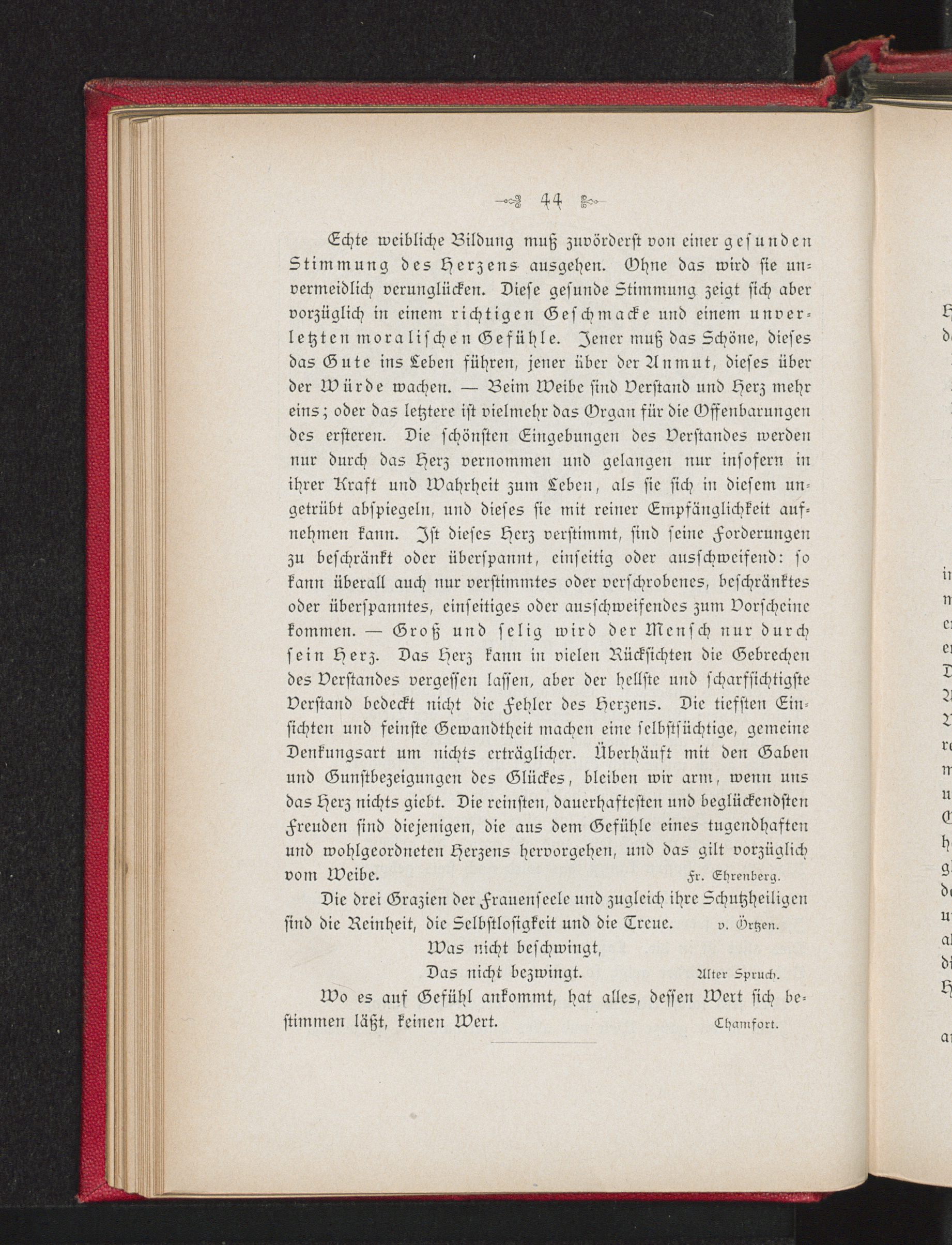 44

Echte weibliche Bildung muß zuvörderst von einer gesunden Stimmung des Herzens ausgehen. Ohne das wird sie unvermeidlich verunglücken. Diese gesunde Stimmung zeigt sich aber vorzüglich in einem richtigen Geschmacke und einem unverletzten moralischen Gefühle. Jener muß das Schöne, dieses das Gute ins Leben führen, jener über der Anmut, dieses über der Würde wachen. — Beim Weibe sind Verstand und Herz mehr eins; oder das letztere ist vielmehr das Organ für die Offenbarungen des ersteren. Die schönsten Eingebungen des Verstandes werden nur durch das Herz vernommen und gelangen nur insofern in ihrer Kraft und Wahrheit zum Leben, als sie sich in diesem ungetrübt abspiegeln, und dieses sie mit reiner Empfänglichkeit aufnehmen kann. Ist dieses Herz verstimmt, sind seine Forderungen zu beschränkt oder überspannt, einseitig oder ausschweifend: so kann überall auch nur verstimmtes oder verschrobenes, beschränktes oder überspanntes, einseitiges oder ausschweifendes zum Vorscheine kommen. — Groß und selig wird der Mensch nur durch sein Herz. Das Herz kann in vielen Rücksichten die Gebrechen des Verstandes vergessen lassen, aber der hellste und scharfsichtigste Verstand bedeckt nicht die Fehler des Herzens. Die tiefsten Einsichten und feinste Gewandtheit machen eine selbstsüchtige, gemeine Denkungsart um nichts erträglicher. Überhäuft mit den Gaben und Gunstbezeigungen des Glückes, bleiben wir arm, wenn uns das Herz nichts giebt. Die reinsten, dauerhaftesten und beglückendsten Freuden sind diejenigen, die aus dem Gefühle eines tugendhaften und wohlgeordneten Herzens hervorgehen, und das gilt vorzüglich vom Weibe. Fr. Ehrenberg.

Die drei Grazien der Frauenseele und zugleich ihre Schutzheiligen sind die Reinheit, die Selbstlosigkeit und die Treue. v. Örtzen.

Was nicht beschwingt,
Das nicht bezwingt. Alter Spruch.

Wo es auf Gefühl ankommt, hat alles, dessen Wert sich bestimmen läßt, keinen Wert. Chamfort.